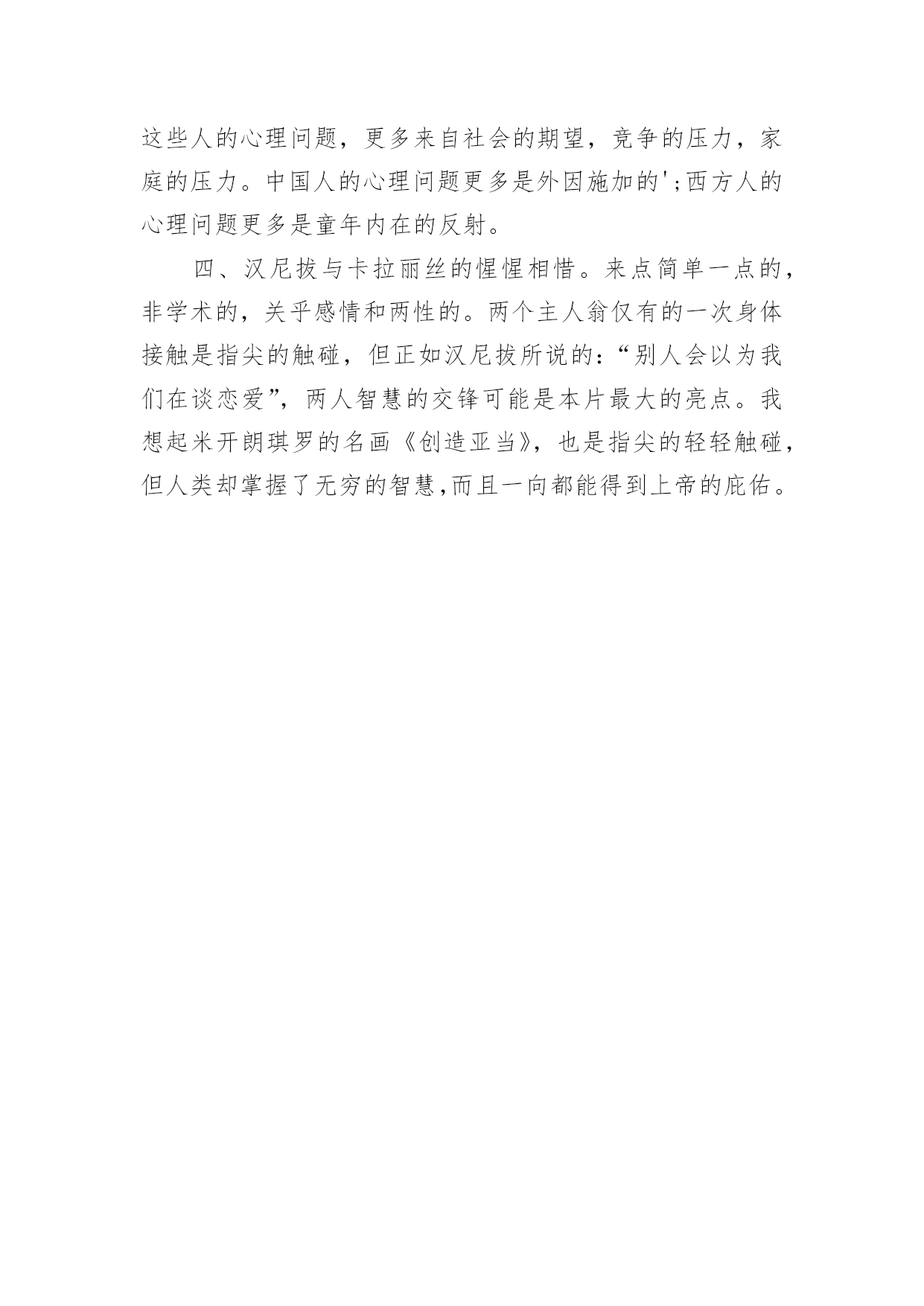 这些人的心理问题，更多来自社会的期望，竞争的压力，家庭的压力。中国人的心理问题更多是外因施加的';西方人的心理问题更多是童年内在的反射。

四、汉尼拔与卡拉丽丝的惺惺相惜。来点简单一点的，非学术的，关乎感情和两性的。两个主人翁仅有的一次身体接触是指尖的触碰，但正如汉尼拔所说的：“别人会以为我们在谈恋爱”，两人智慧的交锋可能是本片最大的亮点。我想起米开朗琪罗的名画《创造亚当》，也是指尖的轻轻触碰，但人类却掌握了无穷的智慧,而且一向都能得到上帝的庇佑。